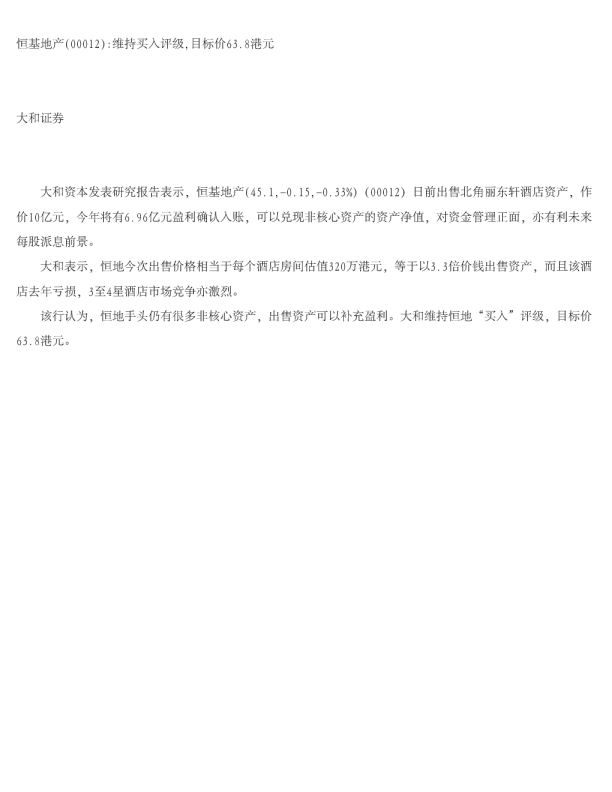 恒基地产(00012):维持买入评级,目标价63.8港元

大和证券

大和资本发表研究报告表示，恒基地产(45.1,-0.15,-0.33%)(00012)日前出售北角丽东轩酒店资产，作价10亿元，今年将有6.96亿元盈利确认入账，可以兑现非核心资产的资产净值，对资金管理正面，亦有利未来每股派息前景。

大和表示，恒地今次出售价格相当于每个酒店房间估值320万港元，等于以3.3倍价钱出售资产，而且该酒店去年亏损，3至4星酒店市场竞争亦激烈。

该行认为，恒地手头仍有很多非核心资产，出售资产可以补充盈利。大和维持恒地“买入”评级，目标价63.8港元。